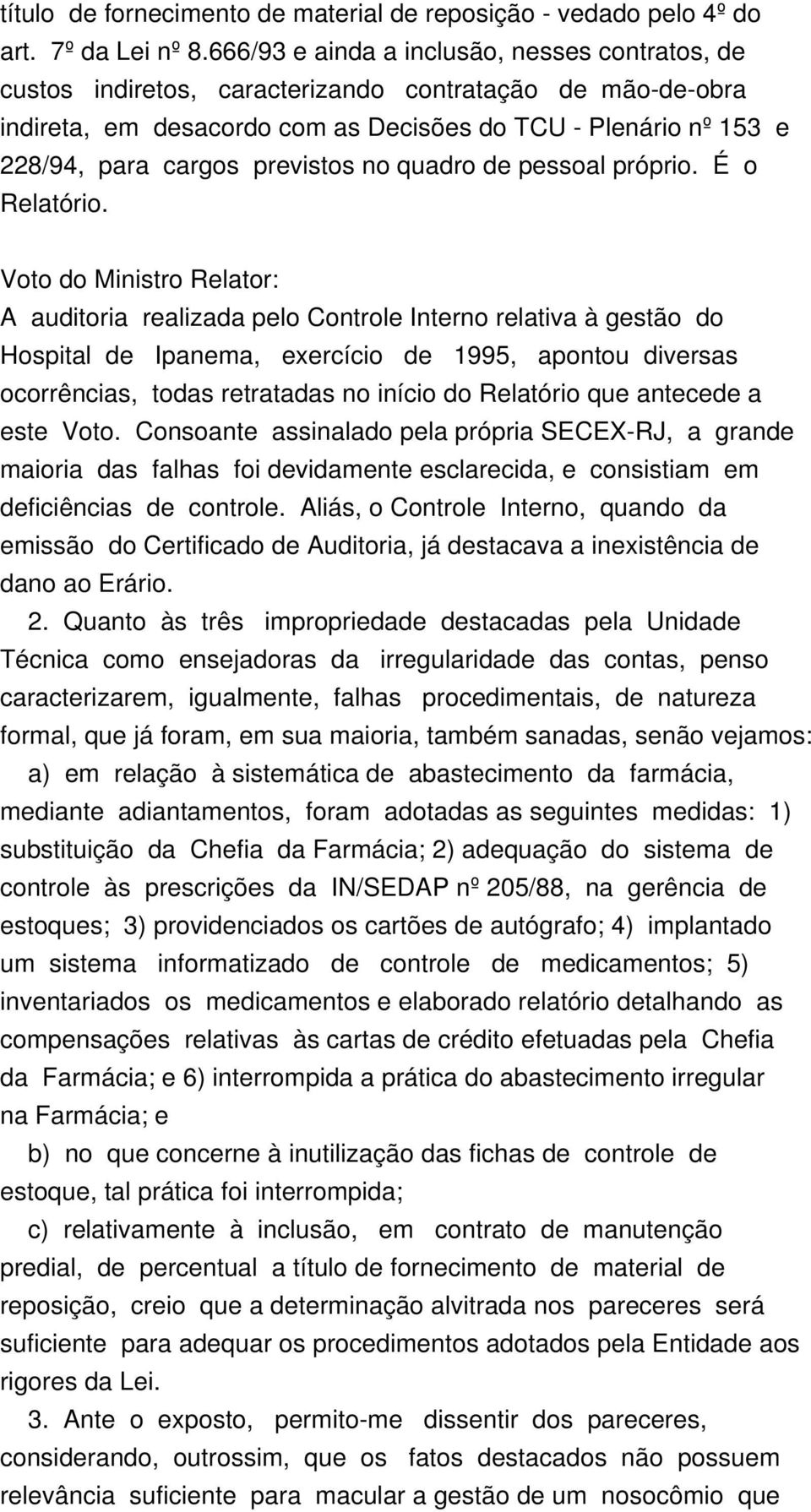 título de fornecimento de material de reposição - vedado pelo 4º do art. 7º da Lei nº 8.666/93 e ainda a inclusão, nesses contratos, de custos indiretos, caracterizando contratação de mão-de-obra indireta, em desacordo com as Decisões do TCU - Plenário nº 153 e 228/94, para cargos previstos no quadro de pessoal próprio. É o Relatório.

Voto do Ministro Relator:
A auditoria realizada pelo Controle Interno relativa à gestão do Hospital de Ipanema, exercício de 1995, apontou diversas ocorrências, todas retratadas no início do Relatório que antecede a este Voto. Consoante assinalado pela própria SECEX-RJ, a grande maioria das falhas foi devidamente esclarecida, e consistiam em deficiências de controle. Aliás, o Controle Interno, quando da emissão do Certificado de Auditoria, já destacava a inexistência de dano ao Erário.

2. Quanto às três impropriedade destacadas pela Unidade Técnica como ensejadoras da irregularidade das contas, penso caracterizarem, igualmente, falhas procedimentais, de natureza formal, que já foram, em sua maioria, também sanadas, senão vejamos:

a) em relação à sistemática de abastecimento da farmácia, mediante adiantamentos, foram adotadas as seguintes medidas: 1) substituição da Chefia da Farmácia; 2) adequação do sistema de controle às prescrições da IN/SEDAP nº 205/88, na gerência de estoques; 3) providenciados os cartões de autógrafo; 4) implantado um sistema informatizado de controle de medicamentos; 5) inventariados os medicamentos e elaborado relatório detalhando as compensações relativas às cartas de crédito efetuadas pela Chefia da Farmácia; e 6) interrompida a prática do abastecimento irregular na Farmácia; e

b) no que concerne à inutilização das fichas de controle de estoque, tal prática foi interrompida;

c) relativamente à inclusão, em contrato de manutenção predial, de percentual a título de fornecimento de material de reposição, creio que a determinação alvitrada nos pareceres será suficiente para adequar os procedimentos adotados pela Entidade aos rigores da Lei.

3. Ante o exposto, permito-me dissentir dos pareceres, considerando, outrossim, que os fatos destacados não possuem relevância suficiente para macular a gestão de um nosocômio que